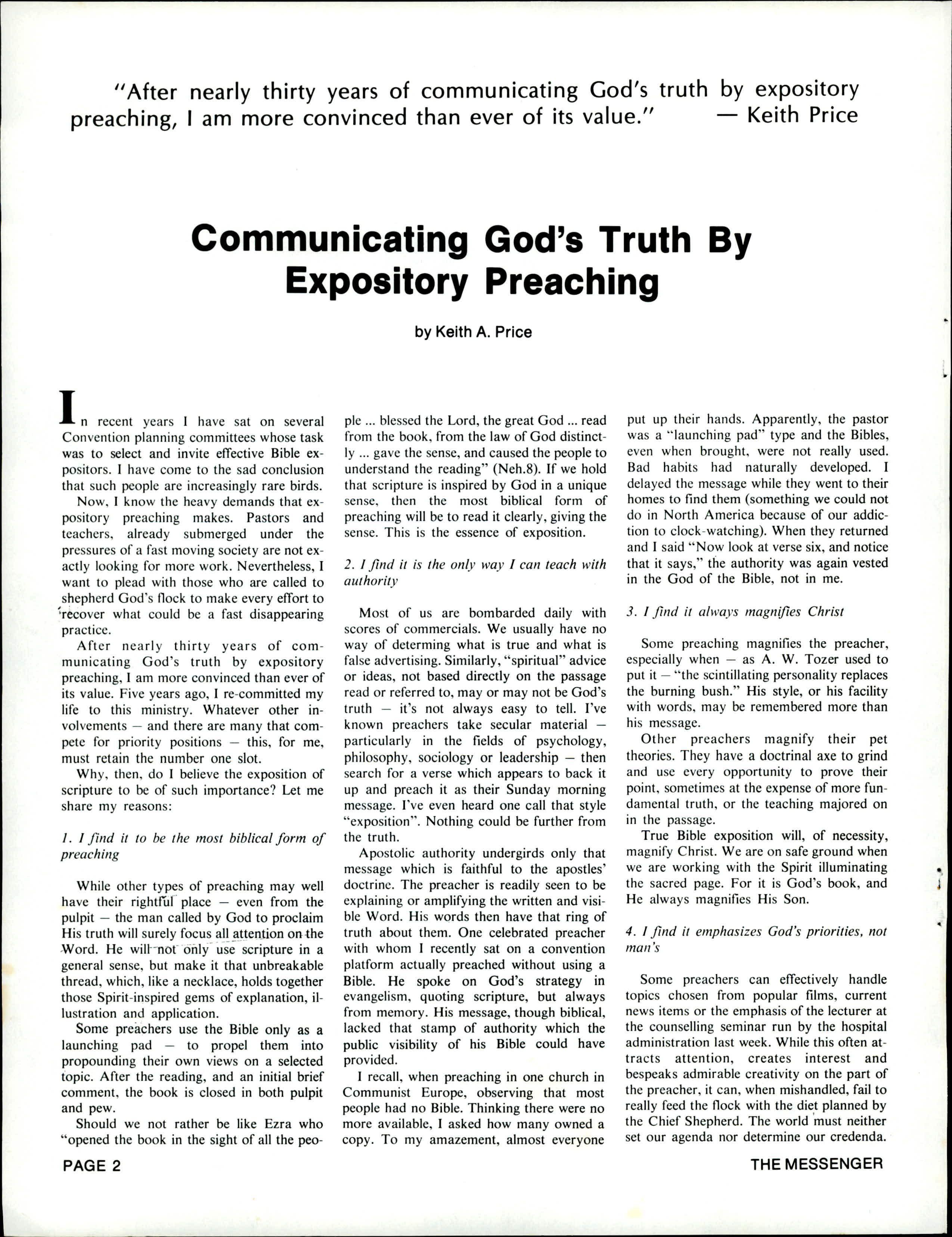 "After nearly thirty years of communicating God's truth by expository preaching, I am more convinced than ever of its value." — Keith Price

Communicating God's Truth By Expository Preaching

by Keith A. Price

In recent years I have sat on several Convention planning committees whose task was to select and invite effective Bible expositors. I have come to the sad conclusion that such people are increasingly rare birds.

Now, I know the heavy demands that expository preaching makes. Pastors and teachers, already submerged under the pressures of a fast moving society are not exactly looking for more work. Nevertheless, I want to plead with those who are called to shepherd God's flock to make every effort to recover what could be a fast disappearing practice.

After nearly thirty years of communicating God's truth by expository preaching, I am more convinced than ever of its value. Five years ago, I re-committed my life to this ministry. Whatever other involvements — and there are many that compete for priority positions — this, for me, must retain the number one slot.

Why, then, do I believe the exposition of scripture to be of such importance? Let me share my reasons:

1. I find it to be the most biblical form of preaching

While other types of preaching may well have their rightful place — even from the pulpit — the man called by God to proclaim His truth will surely focus all attention on the Word. He will not only use scripture in a general sense, but make it that unbreakable thread, which, like a necklace, holds together those Spirit-inspired gems of explanation, illustration and application.

Some preachers use the Bible only as a launching pad — to propel them into propounding their own views on a selected topic. After the reading, and an initial brief comment, the book is closed in both pulpit and pew.

Should we not rather be like Ezra who "opened the book in the sight of all the people ... blessed the Lord, the great God ... read from the book, from the law of God distinctly ... gave the sense, and caused the people to understand the reading" (Neh.8). If we hold that scripture is inspired by God in a unique sense, then the most biblical form of preaching will be to read it clearly, giving the sense. This is the essence of exposition.

2. I find it is the only way I can teach with authority

Most of us are bombarded daily with scores of commercials. We usually have no way of determing what is true and what is false advertising. Similarly, "spiritual" advice or ideas, not based directly on the passage read or referred to, may or may not be God's truth — it's not always easy to tell. I've known preachers take secular material — particularly in the fields of psychology, philosophy, sociology or leadership — then search for a verse which appears to back it up and preach it as their Sunday morning message. I've even heard one call that style "exposition". Nothing could be further from the truth.

Apostolic authority undergirds only that message which is faithful to the apostles' doctrine. The preacher is readily seen to be explaining or amplifying the written and visible Word. His words then have that ring of truth about them. One celebrated preacher with whom I recently sat on a convention platform actually preached without using a Bible. He spoke on God's strategy in evangelism, quoting scripture, but always from memory. His message, though biblical, lacked that stamp of authority which the public visibility of his Bible could have provided.

I recall, when preaching in one church in Communist Europe, observing that most people had no Bible. Thinking there were no more available, I asked how many owned a copy. To my amazement, almost everyone put up their hands. Apparently, the pastor was a "launching pad" type and the Bibles, even when brought, were not really used. Bad habits had naturally developed. I delayed the message while they went to their homes to find them (something we could not do in North America because of our addiction to clock-watching). When they returned and I said "Now look at verse six, and notice that it says," the authority was again vested in the God of the Bible, not in me.

3. I find it always magnifies Christ

Some preaching magnifies the preacher, especially when — as A. W. Tozer used to put it — "the scintillating personality replaces the burning bush." His style, or his facility with words, may be remembered more than his message.

Other preachers magnify their pet theories. They have a doctrinal axe to grind and use every opportunity to prove their point, sometimes at the expense of more fundamental truth, or the teaching majored on in the passage.

True Bible exposition will, of necessity, magnify Christ. We are on safe ground when we are working with the Spirit illuminating the sacred page. For it is God's book, and He always magnifies His Son.

4. I find it emphasizes God's priorities, not man's

Some preachers can effectively handle topics chosen from popular films, current news items or the emphasis of the lecturer at the counselling seminar run by the hospital administration last week. While this often attracts attention, creates interest and bespeaks admirable creativity on the part of the preacher, it can, when mishandled, fail to really feed the flock with the diet planned by the Chief Shepherd. The world must neither set our agenda nor determine our credenda.

PAGE 2

THE MESSENGER